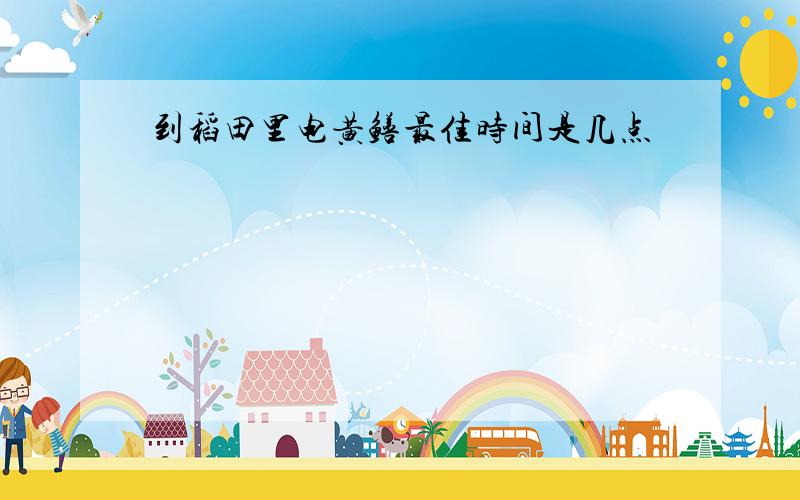 到稻田里电黄鳝最佳時间是几点